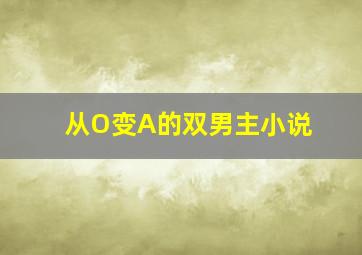 从O变A的双男主小说